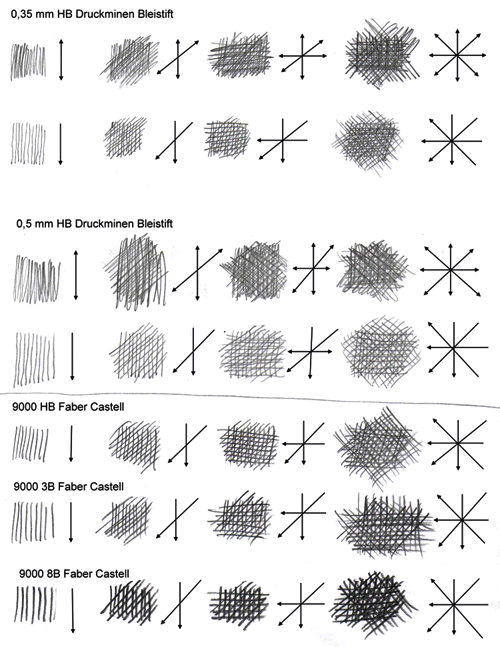 0,35 mm HB Druckminen Bleistift

0,5 mm HB Druckminen Bleistift

9000 HB Faber Castell

9000 3B Faber Castell

9000 8B Faber Castell